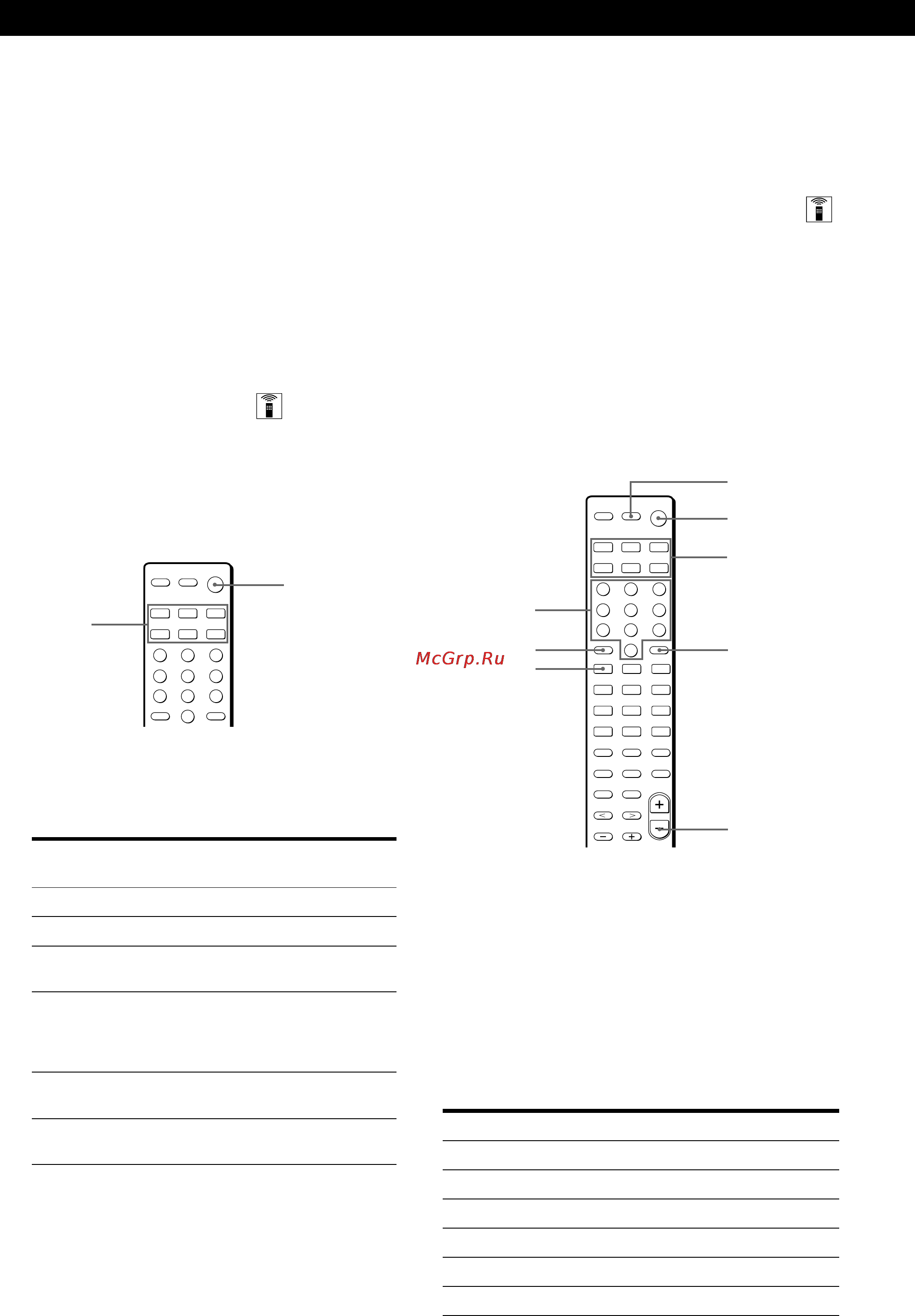 McGrp.Ru